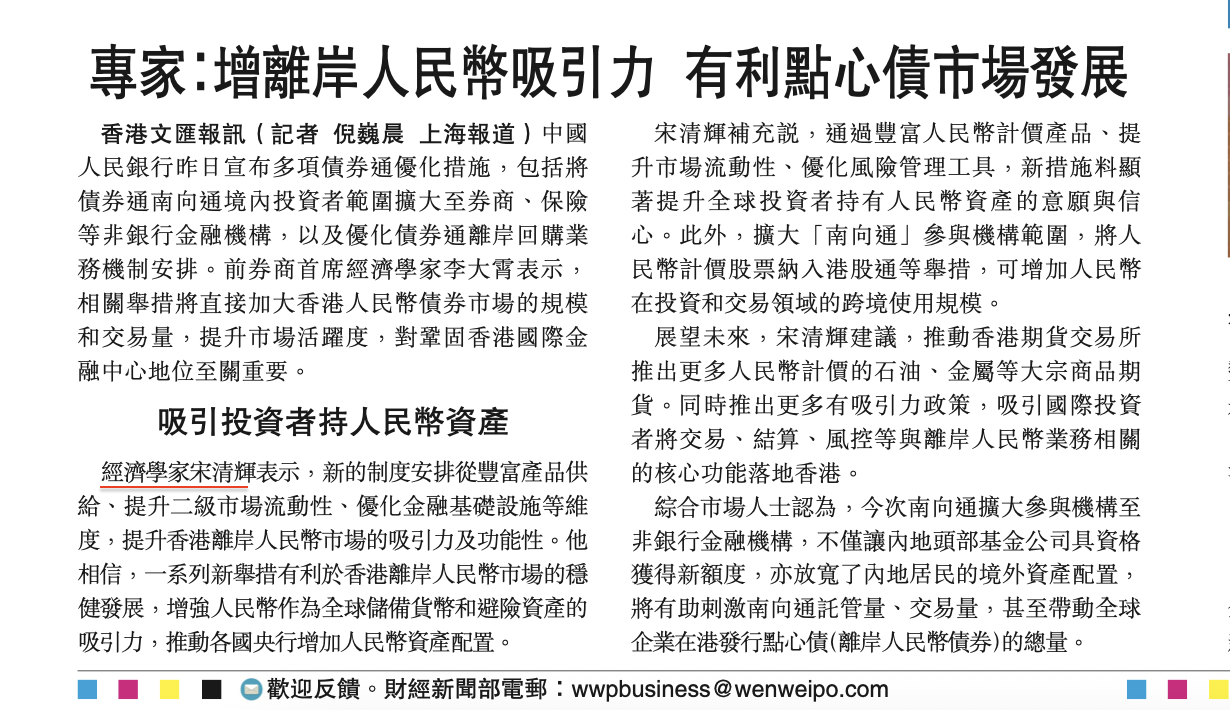 專家:增離岸人民幣吸引力 有利點心債市場發展

香港文匯報訊(記者 倪巍晨 上海報道)中國人民銀行昨日宣布多項債券通優化措施,包括將債券通南向通境內投資者範圍擴大至券商、保險等非銀行金融機構,以及優化債券通離岸回購業務機制安排。前券商首席經濟學家李大霄表示,相關舉措將直接加大香港人民幣債券市場的規模和交易量,提升市場活躍度,對鞏固香港國際金融中心地位至關重要。

吸引投資者持人民幣資產

經濟學家宋清輝表示,新的制度安排從豐富產品供給、提升二級市場流動性、優化金融基礎設施等維度,提升香港離岸人民幣市場的吸引力及功能性。他相信,一系列新舉措有利於香港離岸人民幣市場的穩健發展,增強人民幣作為全球儲備貨幣和避險資產的吸引力,推動各國央行增加人民幣資產配置。

宋清輝補充說,通過豐富人民幣計價產品、提升市場流動性、優化風險管理工具,新措施料顯著提升全球投資者持有人民幣資產的意願與信心。此外,擴大「南向通」參與機構範圍,將人民幣計價股票納入港股通等舉措,可增加人民幣在投資和交易領域的跨境使用規模。

展望未來,宋清輝建議,推動香港期貨交易所推出更多人民幣計價的石油、金屬等大宗商品期貨。同時推出更多有吸引力政策,吸引國際投資者將交易、結算、風控等與離岸人民幣業務相關的核心功能落地香港。

綜合市場人士認為,今次南向通擴大參與機構至非銀行金融機構,不僅讓內地頭部基金公司具資格獲得新額度,亦放寬了內地居民的境外資產配置,將有助刺激南向通託管量、交易量,甚至帶動全球企業在港發行點心債(離岸人民幣債券)的總量。

歡迎反饋。財經新聞部電郵:wwpbusiness@wenweipo.com